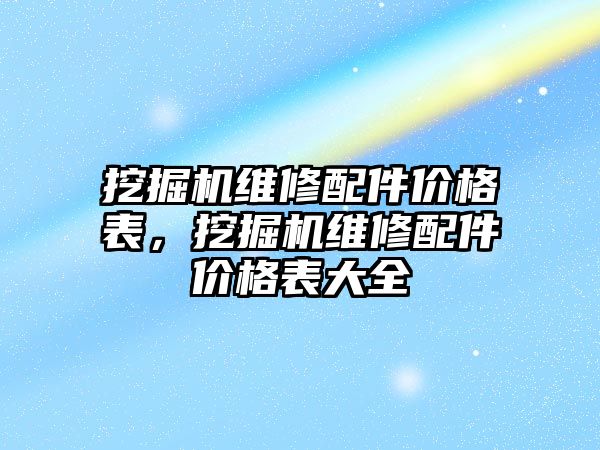 挖掘机维修配件价格表，挖掘机维修配件价格表大全